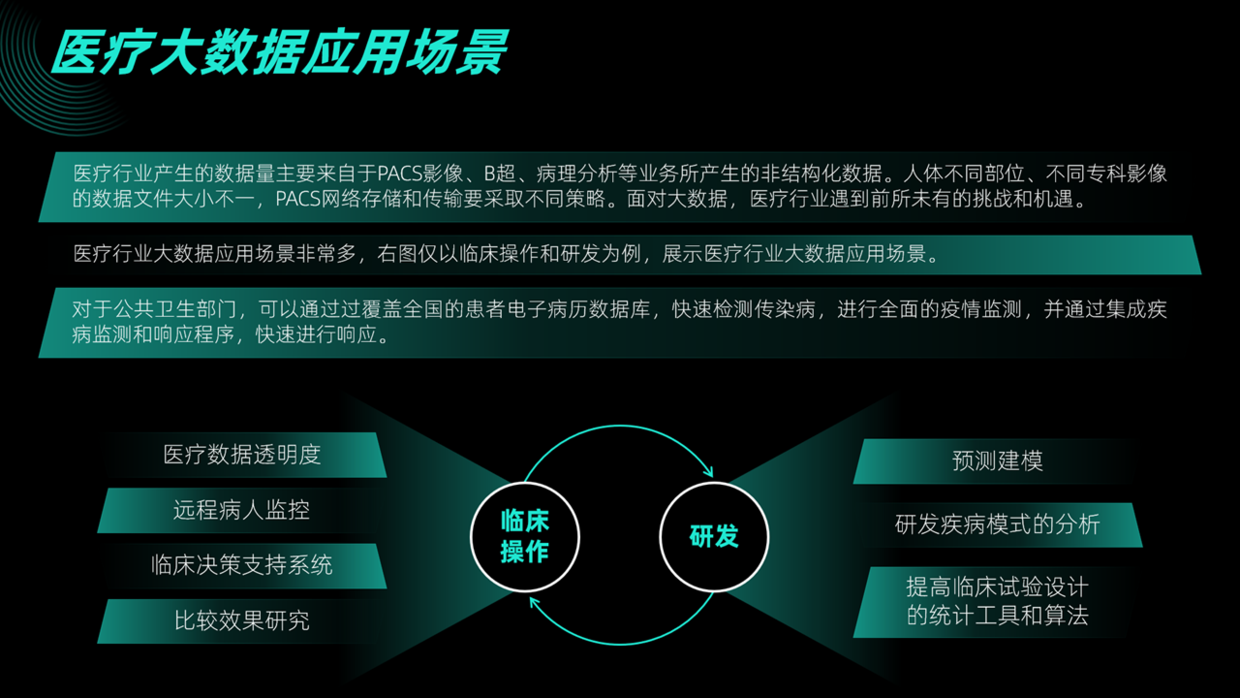 医疗大数据应用场景

医疗行业产生的数据量主要来自于PACS影像、B超、病理分析等业务所产生的非结构化数据。人体不同部位、不同专科影像的数据文件大小不一，PACS网络存储和传输要采取不同策略。面对大数据，医疗行业遇到前所未有的挑战和机遇。

医疗行业大数据应用场景非常多，右图仅以临床操作和研发为例，展示医疗行业大数据应用场景。

对于公共卫生部门，可以通过过覆盖全国的患者电子病历数据库，快速检测传染病，进行全面的疫情监测，并通过集成疾病监测和响应程序，快速进行响应。

医疗数据透明度

远程病人监控

临床决策支持系统

比较效果研究

临床操作

研发

预测建模

研发疾病模式的分析

提高临床试验设计的统计工具和算法